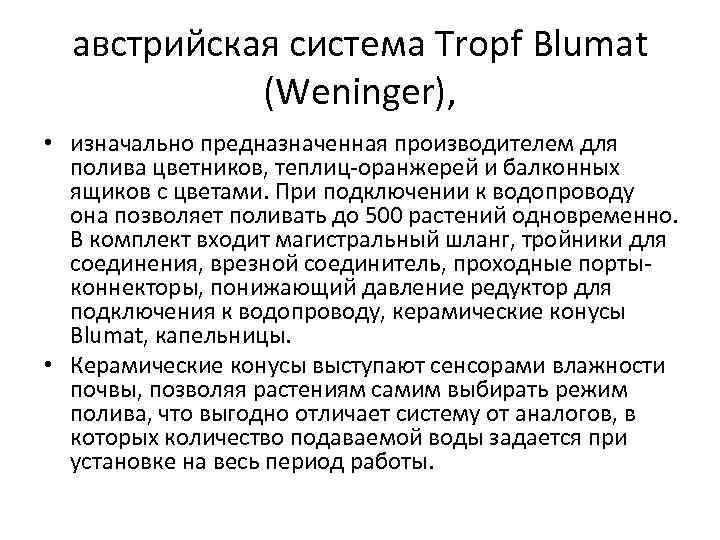 австрийская система Tropf Blumat (Weninger),

• изначально предназначенная производителем для полива цветников, теплиц-оранжерей и балконных ящиков с цветами. При подключении к водопроводу она позволяет поливать до 500 растений одновременно. В комплект входит магистральный шланг, тройники для соединения, врезной соединитель, проходные порты-коннекторы, понижающий давление редуктор для подключения к водопроводу, керамические конусы Blumat, капельницы.

• Керамические конусы выступают сенсорами влажности почвы, позволяя растениям самим выбирать режим полива, что выгодно отличает систему от аналогов, в которых количество подаваемой воды задается при установке на весь период работы.